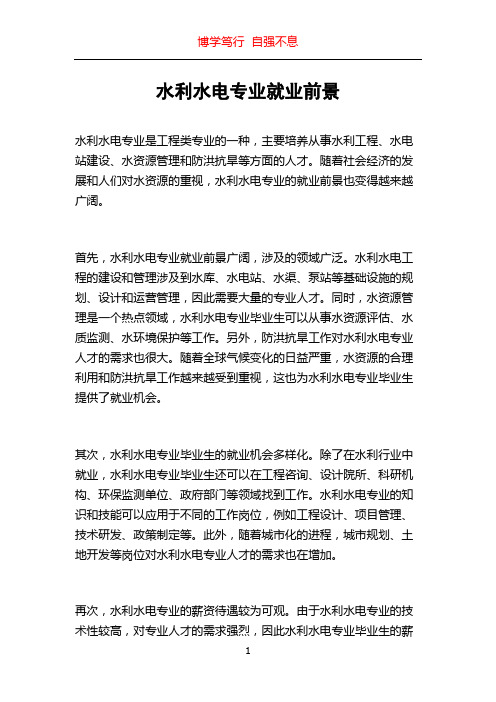 博学笃行 自强不息

水利水电专业就业前景

水利水电专业是工程类专业的一种，主要培养从事水利工程、水电站建设、水资源管理和防洪抗旱等方面的人才。随着社会经济的发展和人们对水资源的重视，水利水电专业的就业前景也变得越来越广阔。

首先，水利水电专业就业前景广阔，涉及的领域广泛。水利水电工程的建设和管理涉及到水库、水电站、水渠、泵站等基础设施的规划、设计和运营管理，因此需要大量的专业人才。同时，水资源管理是一个热点领域，水利水电专业毕业生可以从事水资源评估、水质监测、水环境保护等工作。另外，防洪抗旱工作对水利水电专业人才的需求也很大。随着全球气候变化的日益严重，水资源的合理利用和防洪抗旱工作越来越受到重视，这也为水利水电专业毕业生提供了就业机会。

其次，水利水电专业毕业生的就业机会多样化。除了在水利行业中就业，水利水电专业毕业生还可以在工程咨询、设计院所、科研机构、环保监测单位、政府部门等领域找到工作。水利水电专业的知识和技能可以应用于不同的工作岗位，例如工程设计、项目管理、技术研发、政策制定等。此外，随着城市化的进程，城市规划、土地开发等岗位对水利水电专业人才的需求也在增加。

再次，水利水电专业的薪资待遇较为可观。由于水利水电专业的技术性较高，对专业人才的需求强烈，因此水利水电专业毕业生的薪

1